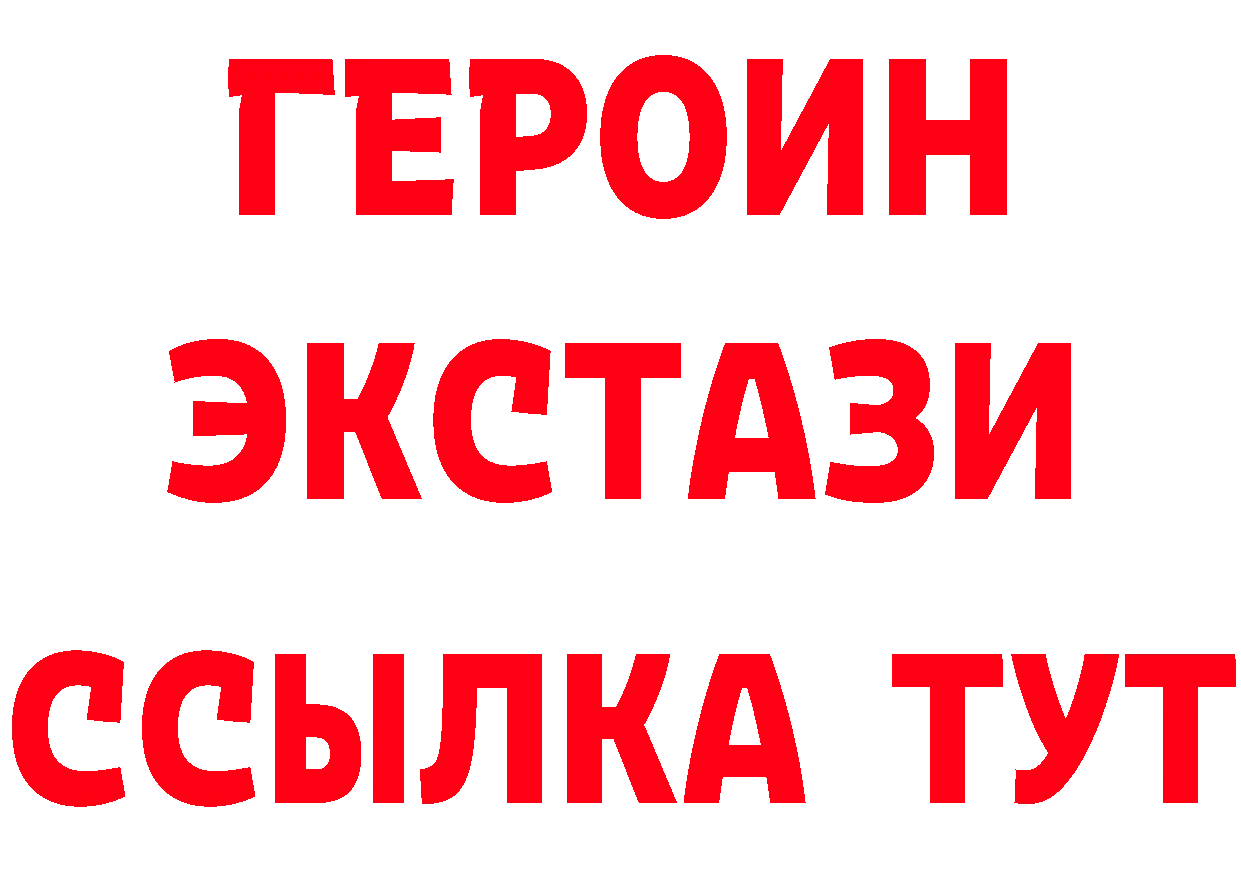 ГЕРОИН
ЭКСТАЗИ
ССЫЛКА ТУТ